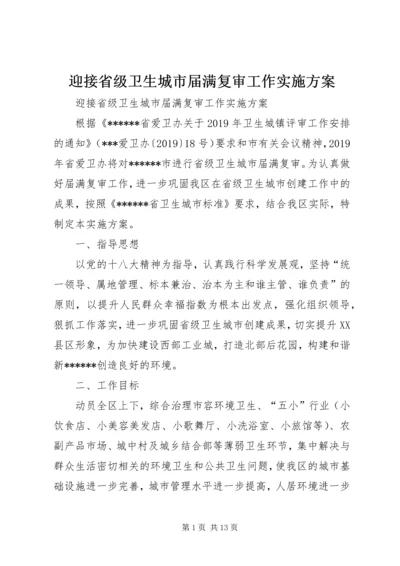 迎接省级卫生城市届满复审工作实施方案

迎接省级卫生城市届满复审工作实施方案

根据《******省爱卫办关于2019年卫生城镇评审工作安排的通知》（***爱卫办〔2019〕18号）要求和市有关会议精神，2019年省爱卫办将对******市进行省级卫生城市届满复审。为认真做好届满复审工作，进一步巩固我区在省级卫生城市创建工作中的成果，按照《******省卫生城市标准》要求，结合我区实际，特制定本实施方案。

一、指导思想

以党的十八大精神为指导，认真践行科学发展观，坚持“统一领导、属地管理、标本兼治、治本为主和谁主管、谁负责”的原则，以提升人民群众幸福指数为根本出发点，强化组织领导，狠抓工作落实，进一步巩固省级卫生城市创建成果，切实提升XX县区形象，为加快建设西部工业城，打造北部后花园，构建和谐新******创造良好的环境。

二、工作目标

动员全区上下，综合治理市容环境卫生、“五小”行业（小饮食店、小美容美发店、小歌舞厅、小洗浴室、小旅馆等）、农副产品市场、城中村及城乡结合部等薄弱卫生环节，集中解决与群众生活密切相关的环境卫生和公共卫生问题，使我区的城市基础设施进一步完善，城市管理水平进一步提高，人居环境进一步

第1页 共13页